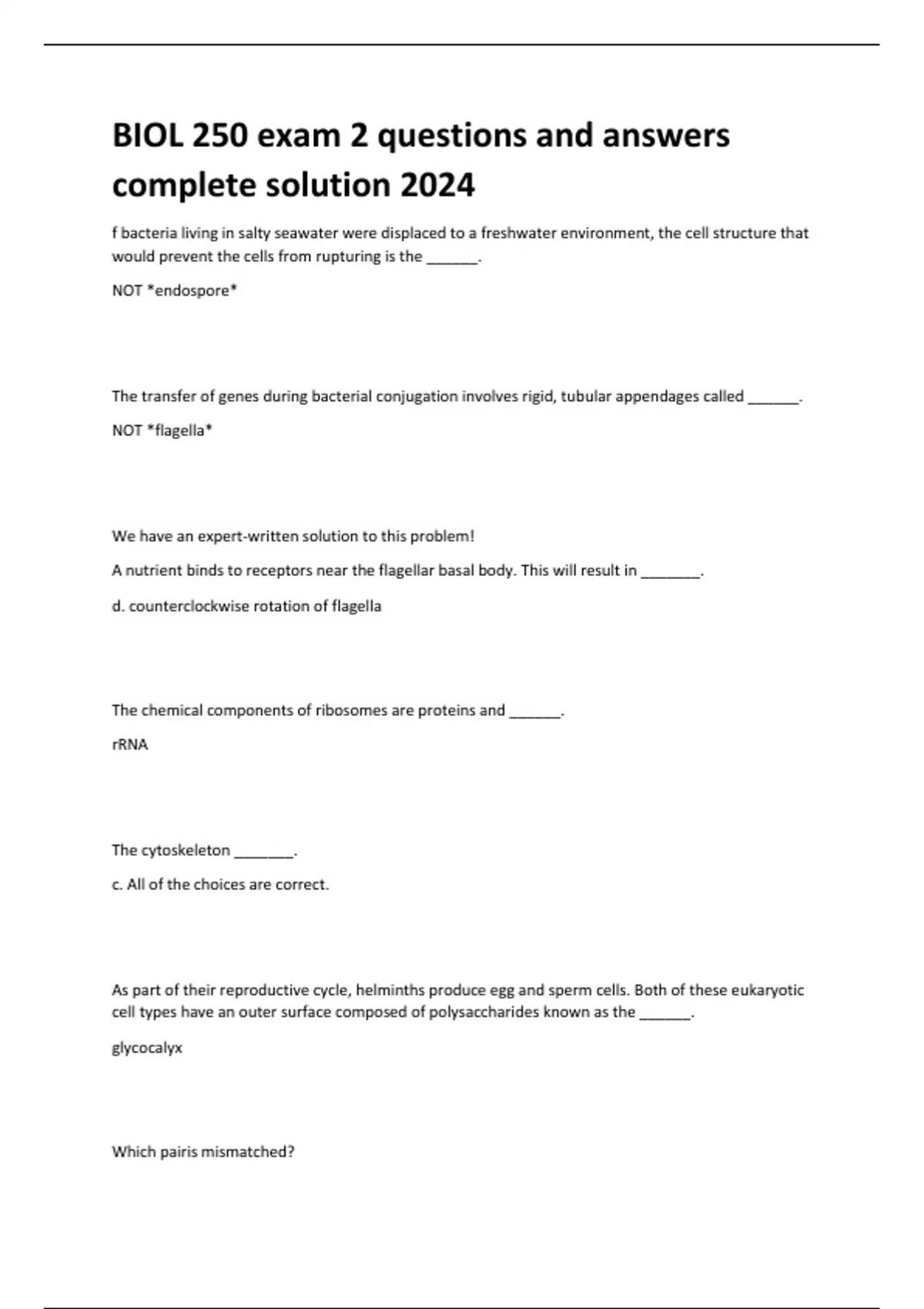 BIOL 250 exam 2 questions and answers complete solution 2024

f bacteria living in salty seawater were displaced to a freshwater environment, the cell structure that would prevent the cells from rupturing is the ______.

NOT *endospore*

The transfer of genes during bacterial conjugation involves rigid, tubular appendages called ______.

NOT *flagella*

We have an expert-written solution to this problem!

A nutrient binds to receptors near the flagellar basal body. This will result in _______.

d. counterclockwise rotation of flagella

The chemical components of ribosomes are proteins and ______.

rRNA

The cytoskeleton _______.

c. All of the choices are correct.

As part of their reproductive cycle, helminths produce egg and sperm cells. Both of these eukaryotic cell types have an outer surface composed of polysaccharides known as the ______.

glycocalyx

Which pairis mismatched?